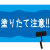 塗りたて注意!!